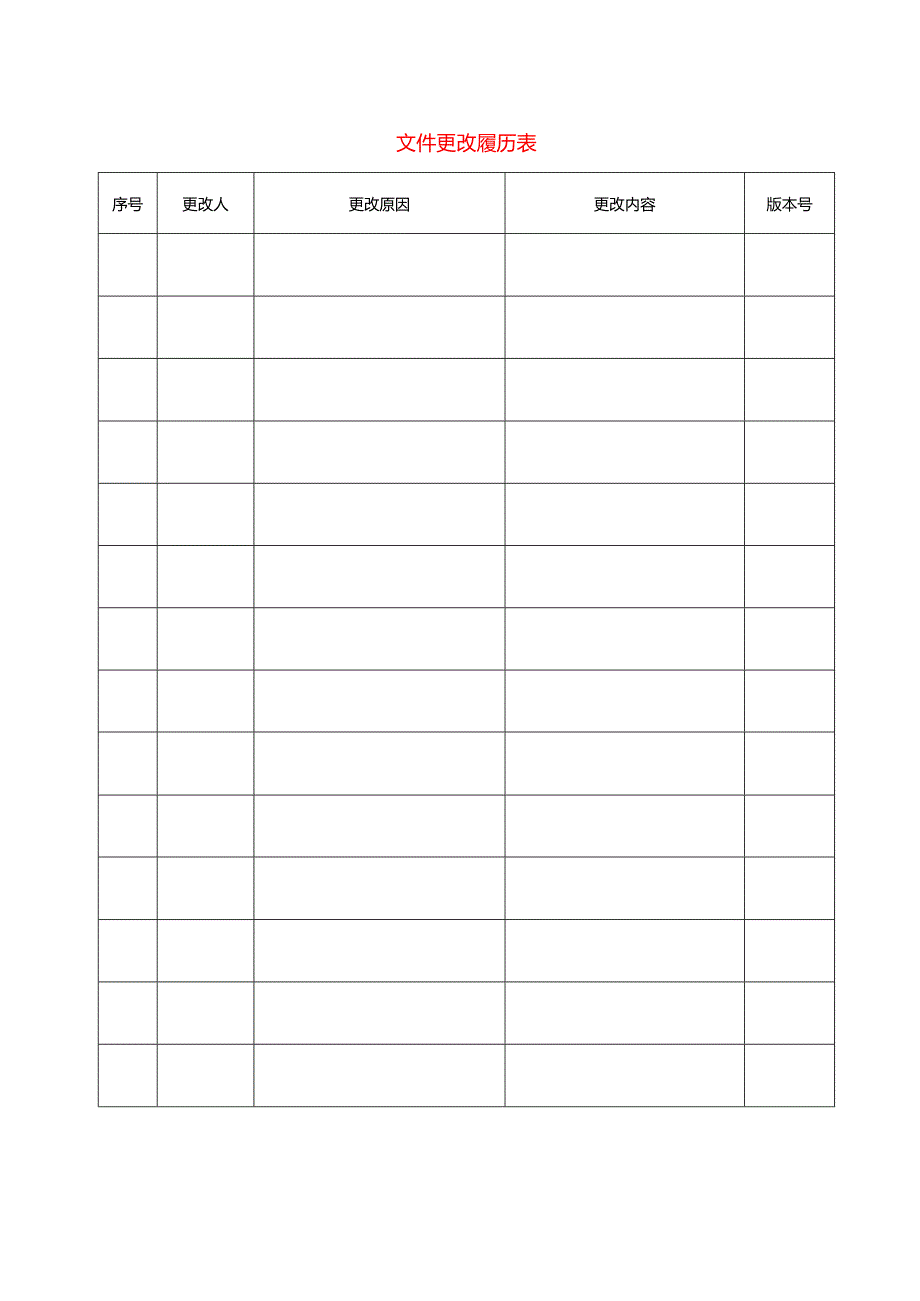 文件更改履历表

| 序号 | 更改人 | 更改原因 | 更改内容 | 版本号 |
|---|---|---|---|---|
| | | | | |
| | | | | |
| | | | | |
| | | | | |
| | | | | |
| | | | | |
| | | | | |
| | | | | |
| | | | | |
| | | | | |
| | | | | |
| | | | | |
| | | | | |
| | | | | |